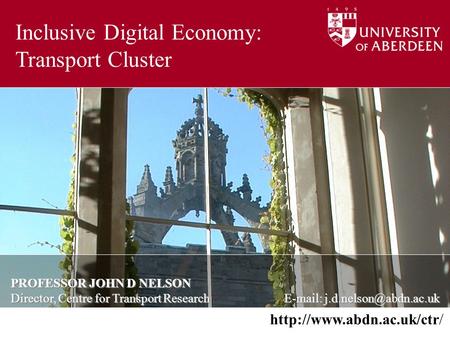 Inclusive Digital Economy: Transport Cluster

1495

UNIVERSITY OF ABERDEEN

PROFESSOR JOHN D NELSON
Director, Centre for Transport Research

E-mail: j.d.nelson@abdn.ac.uk

http://www.abdn.ac.uk/ctr/